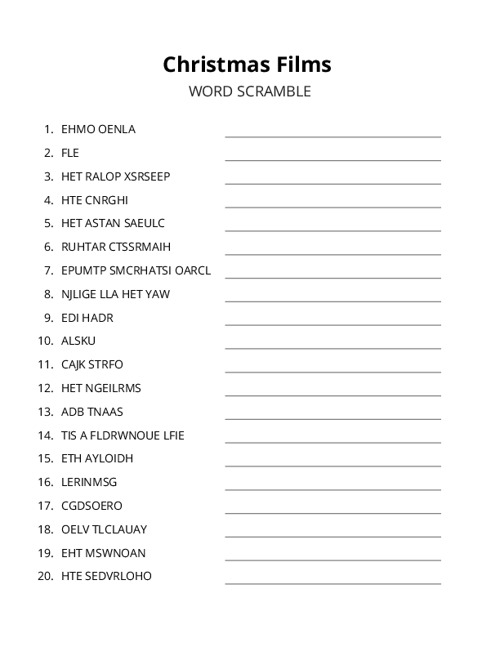 Christmas Films
WORD SCRAMBLE

1. EHMO OENLA
2. FLE
3. HET RALOP XSRSEEP
4. HTE CNRGHI
5. HET ASTAN SAEULC
6. RUHTAR CTSSRMAIH
7. EPUMTP SMCRHATSI OARCL
8. NJLIGE LLA HET YAW
9. EDI HADR
10. ALSKU
11. CAJK STRFO
12. HET NGEILRMS
13. ADB TNAAS
14. TIS A FLDRWNOUE LFIE
15. ETH AYLOIDH
16. LERINMSG
17. CGDSOERO
18. OELV TLCLAUAY
19. EHT MSWNOAN
20. HTE SEDVRLOHO